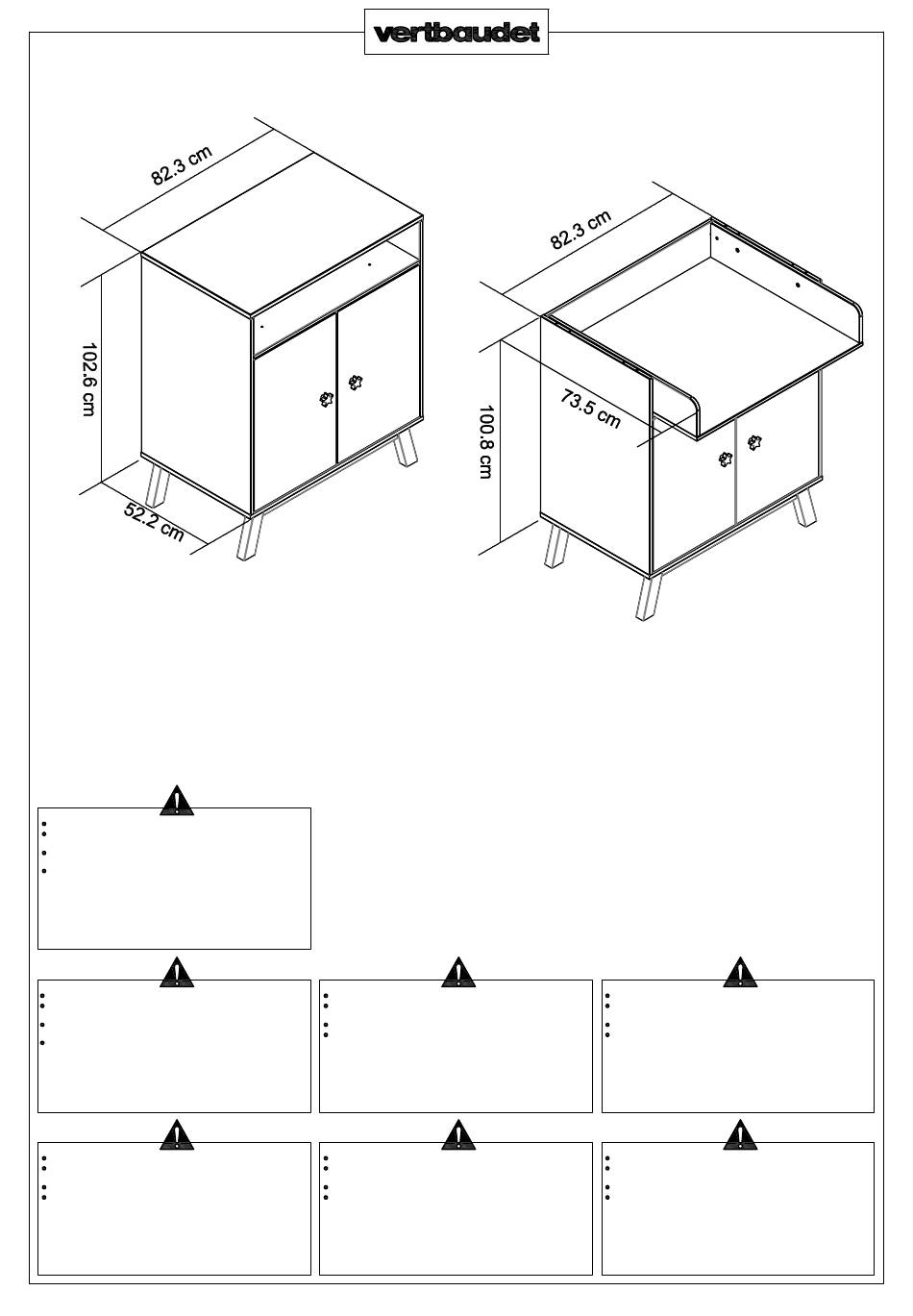 vertbaudet

82.3 cm
102.6 cm
52.2 cm

82.3 cm
73.5 cm
100.8 cm